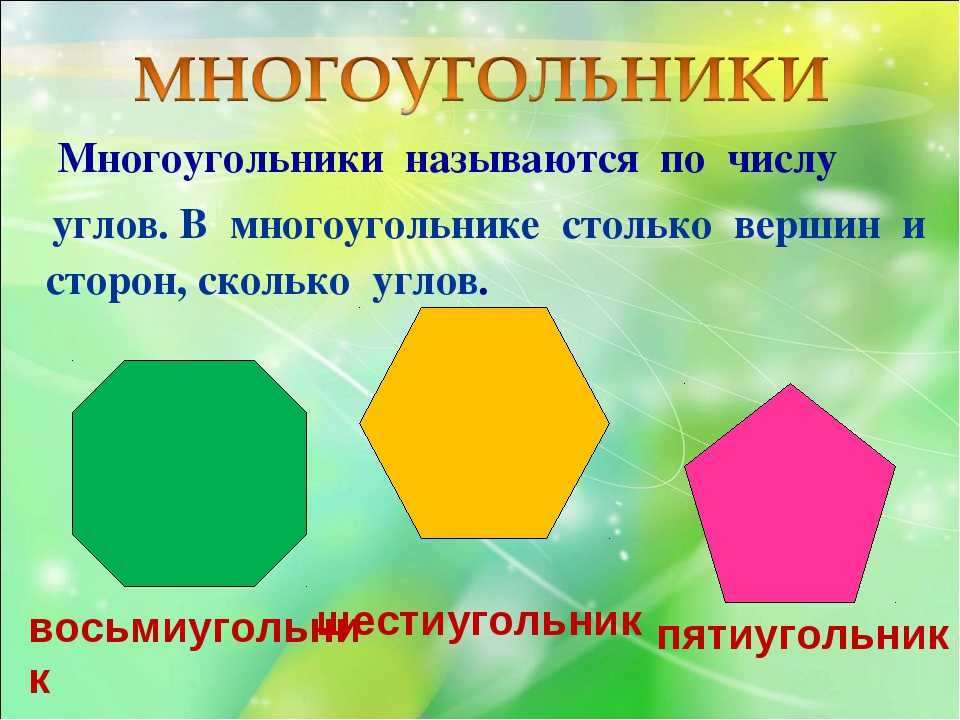 МНОГОУГОЛЬНИКИ

Многоугольники называются по числу углов. В многоугольнике столько вершин и сторон, сколько углов.

восьмиугольник

шестиугольник

пятиугольник